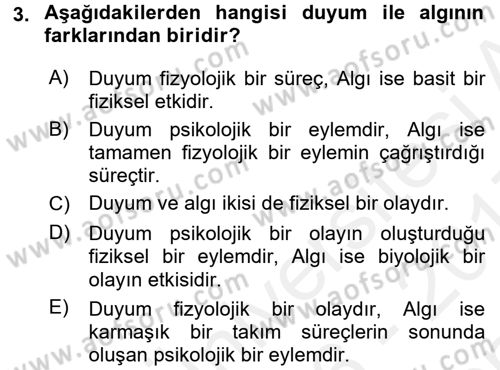 3. Aşağıdakilerden hangisi duyum ile algının farklarından biridir?

A) Duyum fizyolojik bir süreç, Algı ise basit bir fiziksel etkidir.

B) Duyum psikolojik bir eylemdir, Algı ise tamamen fizyolojik bir eylemin çağrıştırdığı süreçtir.

C) Duyum ve algı ikisi de fiziksel bir olaydır.

D) Duyum psikolojik bir olayın oluşturduğu fiziksel bir eylemdir, Algı ise biyolojik bir olayın etkisidir.

E) Duyum fizyolojik bir olaydır, Algı ise karmaşık bir takım süreçlerin sonunda oluşan psikolojik bir eylemdir.

www.aofsoru.com